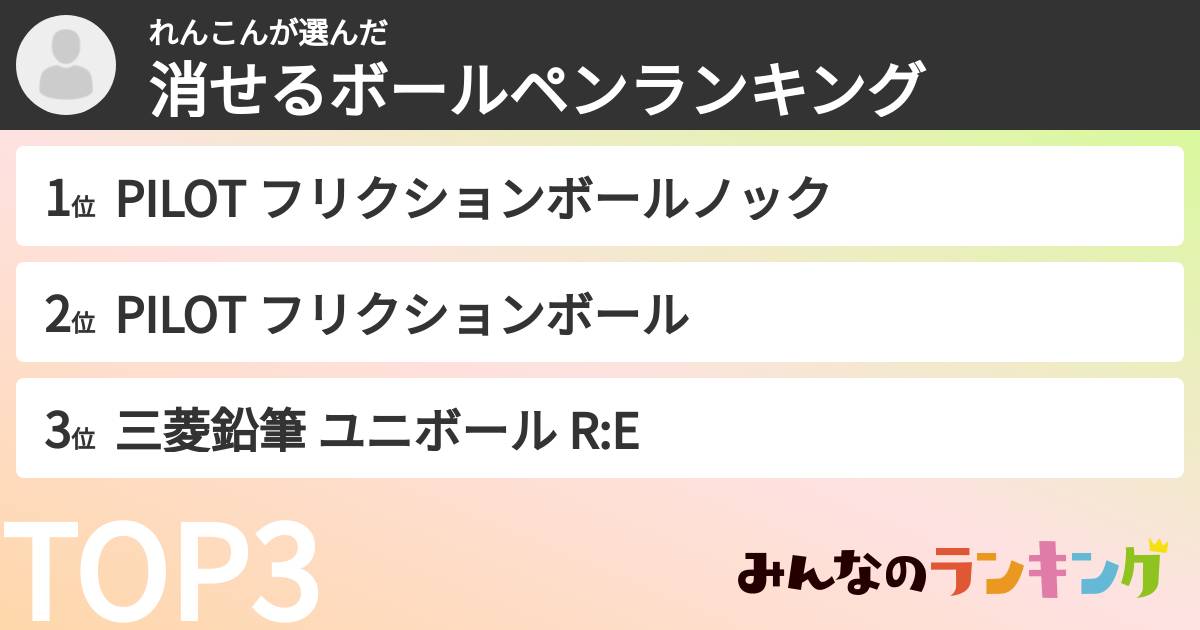 れんこんが選んだ
消せるボールペンランキング

1位 PILOT フリクションボールノック

2位 PILOT フリクションボール

3位 三菱鉛筆 ユニボール R:E

TOP3

みんなのランキング